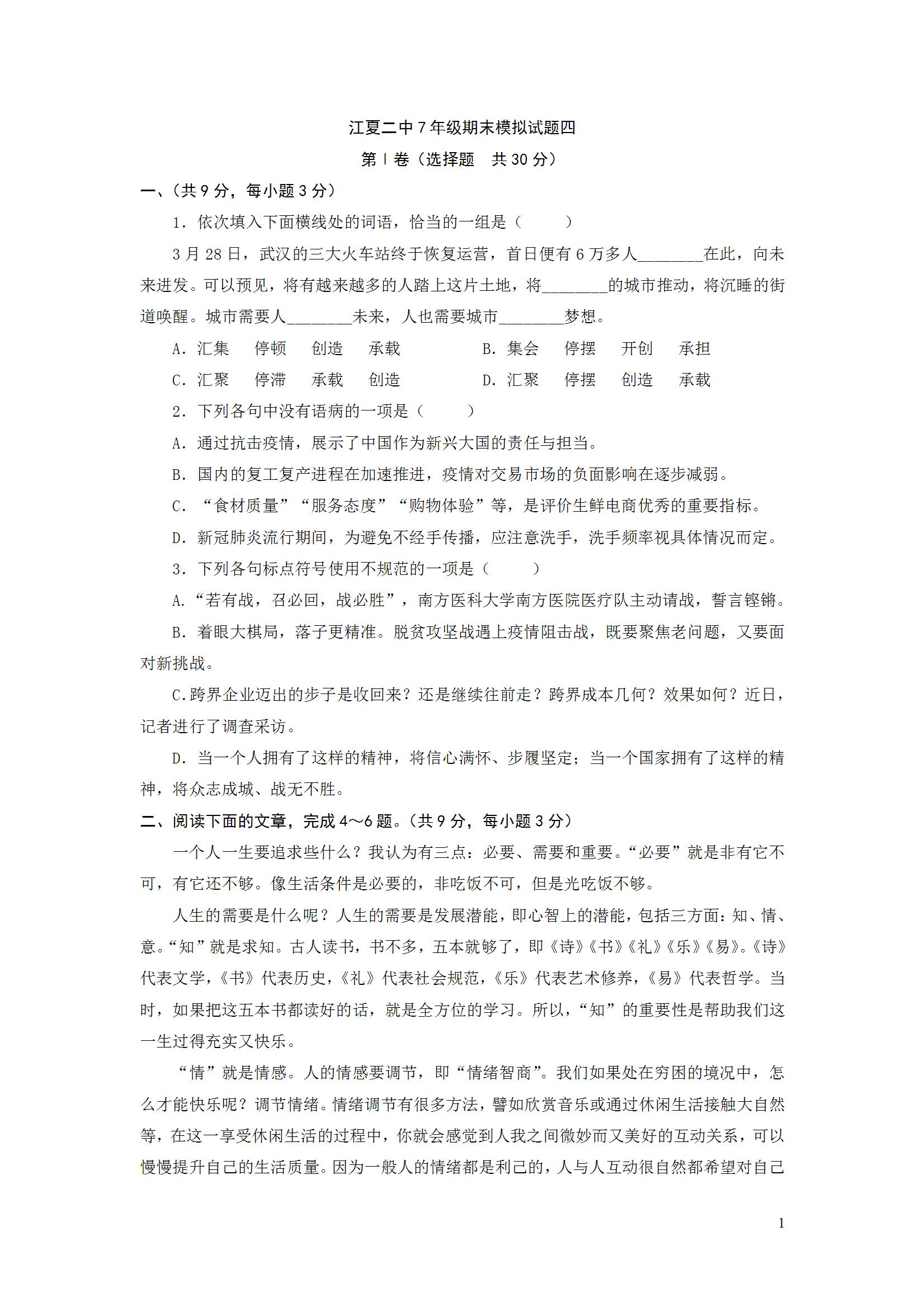 江夏二中7年级期末模拟试题四

第Ⅰ卷（选择题　共30分）

一、（共9分，每小题3分）

1．依次填入下面横线处的词语，恰当的一组是（　　）

3月28日，武汉的三大火车站终于恢复运营，首日便有6万多人________在此，向未来进发。可以预见，将有越来越多的人踏上这片土地，将________的城市推动，将沉睡的街道唤醒。城市需要人________未来，人也需要城市________梦想。

A．汇集　停顿　创造　承载　　B．集会　停摆　开创　承担

C．汇聚　停滞　承载　创造　　D．汇聚　停摆　创造　承载

2．下列各句中没有语病的一项是（　　）

A．通过抗击疫情，展示了中国作为新兴大国的责任与担当。

B．国内的复工复产进程在加速推进，疫情对交易市场的负面影响在逐步减弱。

C．“食材质量”“服务态度”“购物体验”等，是评价生鲜电商优秀的重要指标。

D．新冠肺炎流行期间，为避免不经手传播，应注意洗手，洗手频率视具体情况而定。

3．下列各句标点符号使用不规范的一项是（　　）

A.“若有战，召必回，战必胜”，南方医科大学南方医院医疗队主动请战，誓言铿锵。

B．着眼大棋局，落子更精准。脱贫攻坚战遇上疫情阻击战，既要聚焦老问题，又要面对新挑战。

C.跨界企业迈出的步子是收回来？还是继续往前走？跨界成本几何？效果如何？近日，记者进行了调查采访。

D．当一个人拥有了这样的精神，将信心满怀、步履坚定；当一个国家拥有了这样的精神，将众志成城、战无不胜。

二、阅读下面的文章，完成4～6题。（共9分，每小题3分）

一个人一生要追求些什么？我认为有三点：必要、需要和重要。“必要”就是非有它不可，有它还不够。像生活条件是必要的，非吃饭不可，但是光吃饭不够。

人生的需要是什么呢？人生的需要是发展潜能，即心智上的潜能，包括三方面：知、情、意。“知”就是求知。古人读书，书不多，五本就够了，即《诗》《书》《礼》《乐》《易》。《诗》代表文学，《书》代表历史，《礼》代表社会规范，《乐》代表艺术修养，《易》代表哲学。当时，如果把这五本书都读好的话，就是全方位的学习。所以，“知”的重要性是帮助我们这一生过得充实又快乐。

“情”就是情感。人的情感要调节，即“情绪智商”。我们如果处在穷困的境况中，怎么才能快乐呢？调节情绪。情绪调节有很多方法，譬如欣赏音乐或通过休闲生活接触大自然等，在这一享受休闲生活的过程中，你就会感觉到人我之间微妙而又美好的互动关系，可以慢慢提升自己的生活质量。因为一般人的情绪都是利己的，人与人互动很自然都希望对自己

1